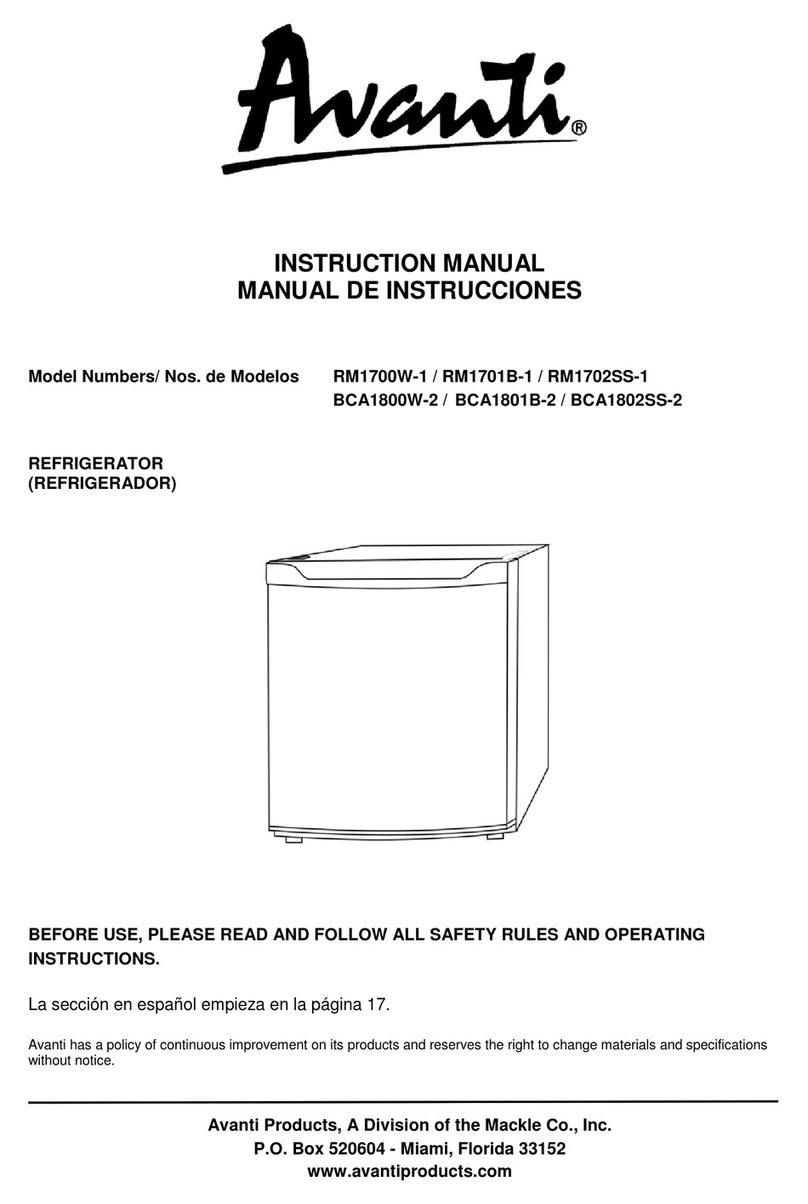 Avanti®

INSTRUCTION MANUAL
MANUAL DE INSTRUCCIONES

Model Numbers/ Nos. de Modelos RM1700W-1 / RM1701B-1 / RM1702SS-1
BCA1800W-2 / BCA1801B-2 / BCA1802SS-2

REFRIGERATOR
(REFRIGERADOR)

BEFORE USE, PLEASE READ AND FOLLOW ALL SAFETY RULES AND OPERATING INSTRUCTIONS.

La sección en español empieza en la página 17.

Avanti has a policy of continuous improvement on its products and reserves the right to change materials and specifications without notice.

Avanti Products, A Division of the Mackle Co., Inc.
P.O. Box 520604 - Miami, Florida 33152
www.avantiproducts.com